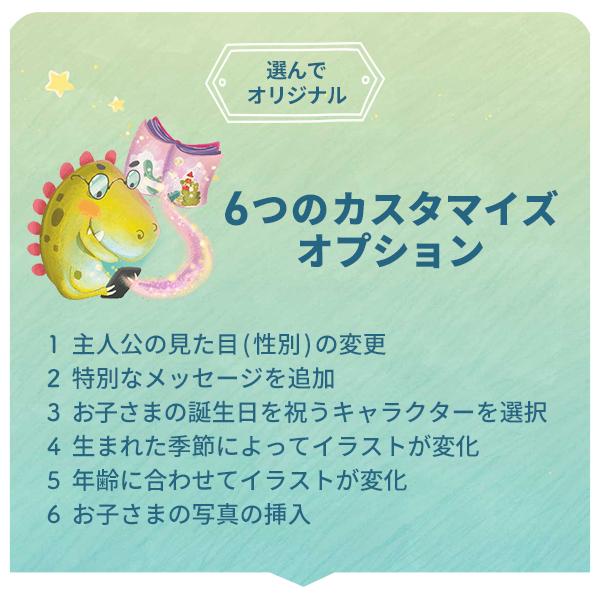 選んで
オリジナル

6つのカスタマイズ
オプション

1 主人公の見た目(性別)の変更
2 特別なメッセージを追加
3 お子さまの誕生日を祝うキャラクターを選択
4 生まれた季節によってイラストが変化
5 年齢に合わせてイラストが変化
6 お子さまの写真の挿入